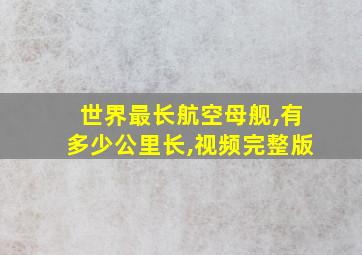 世界最长航空母舰,有多少公里长,视频完整版